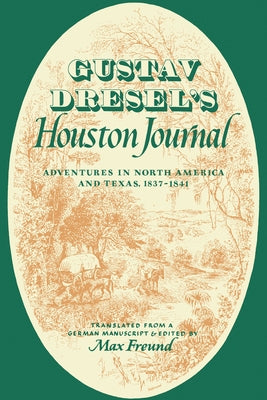 GUSTAV DRESEL'S
Houston Journal

ADVENTURES IN NORTH AMERICA AND TEXAS, 1837-1841

TRANSLATED FROM A GERMAN MANUSCRIPT & EDITED BY
Max Freund